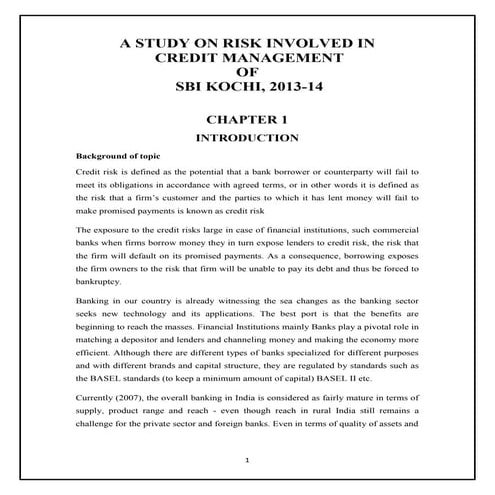 A STUDY ON RISK INVOLVED IN CREDIT MANAGEMENT OF SBI KOCHI, 2013-14

CHAPTER 1

INTRODUCTION

Background of topic

Credit risk is defined as the potential that a bank borrower or counterparty will fail to meet its obligations in accordance with agreed terms, or in other words it is defined as the risk that a firm's customer and the parties to which it has lent money will fail to make promised payments is known as credit risk

The exposure to the credit risks large in case of financial institutions, such commercial banks when firms borrow money they in turn expose lenders to credit risk, the risk that the firm will default on its promised payments. As a consequence, borrowing exposes the firm owners to the risk that firm will be unable to pay its debt and thus be forced to bankruptcy.

Banking in our country is already witnessing the sea changes as the banking sector seeks new technology and its applications. The best port is that the benefits are beginning to reach the masses. Financial Institutions mainly Banks play a pivotal role in matching a depositor and lenders and channeling money and making the economy more efficient. Although there are different types of banks specialized for different purposes and with different brands and capital structure, they are regulated by standards such as the BASEL standards (to keep a minimum amount of capital) BASEL II etc.

Currently (2007), the overall banking in India is considered as fairly mature in terms of supply, product range and reach - even though reach in rural India still remains a challenge for the private sector and foreign banks. Even in terms of quality of assets and

1